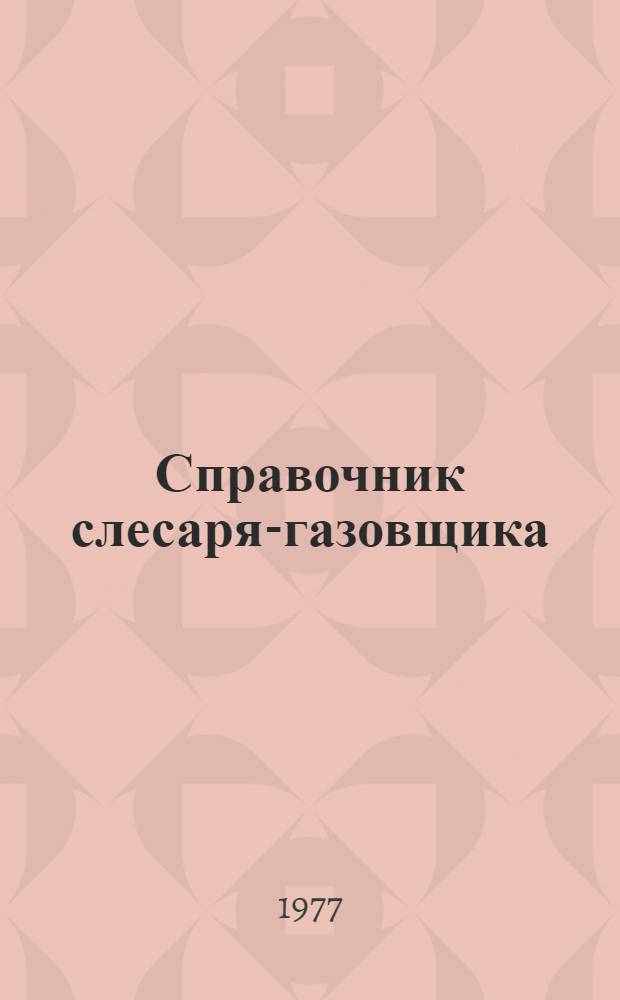 Справочник слесаря-газовщика

1977